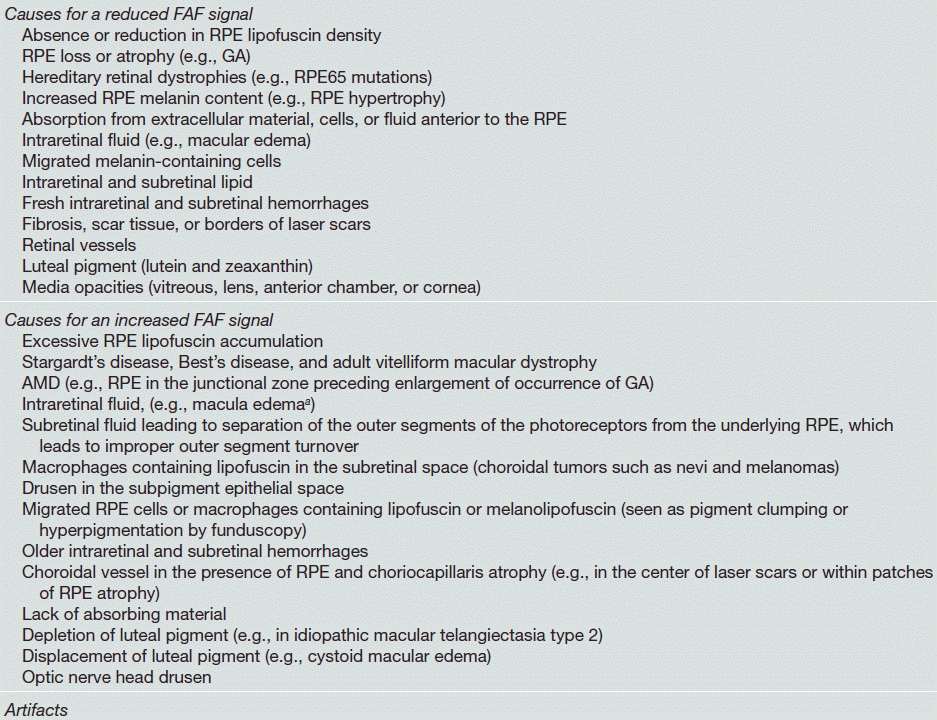 Causes for a reduced FAF signal
Absence or reduction in RPE lipofuscin density
RPE loss or atrophy (e.g., GA)
Hereditary retinal dystrophies (e.g., RPE65 mutations)
Increased RPE melanin content (e.g., RPE hypertrophy)
Absorption from extracellular material, cells, or fluid anterior to the RPE
Intraretinal fluid (e.g., macular edema)
Migrated melanin-containing cells
Intraretinal and subretinal lipid
Fresh intraretinal and subretinal hemorrhages
Fibrosis, scar tissue, or borders of laser scars
Retinal vessels
Luteal pigment (lutein and zeaxanthin)
Media opacities (vitreous, lens, anterior chamber, or cornea)

Causes for an increased FAF signal
Excessive RPE lipofuscin accumulation
Stargardt's disease, Best's disease, and adult vitelliform macular dystrophy
AMD (e.g., RPE in the junctional zone preceding enlargement of occurrence of GA)
Intraretinal fluid, (e.g., macula edema$^a$)
Subretinal fluid leading to separation of the outer segments of the photoreceptors from the underlying RPE, which leads to improper outer segment turnover
Macrophages containing lipofuscin in the subretinal space (choroidal tumors such as nevi and melanomas)
Drusen in the subpigment epithelial space
Migrated RPE cells or macrophages containing lipofuscin or melanolipofuscin (seen as pigment clumping or hyperpigmentation by funduscopy)
Older intraretinal and subretinal hemorrhages
Choroidal vessel in the presence of RPE and choriocapillaris atrophy (e.g., in the center of laser scars or within patches of RPE atrophy)
Lack of absorbing material
Depletion of luteal pigment (e.g., in idiopathic macular telangiectasia type 2)
Displacement of luteal pigment (e.g., cystoid macular edema)
Optic nerve head drusen

Artifacts